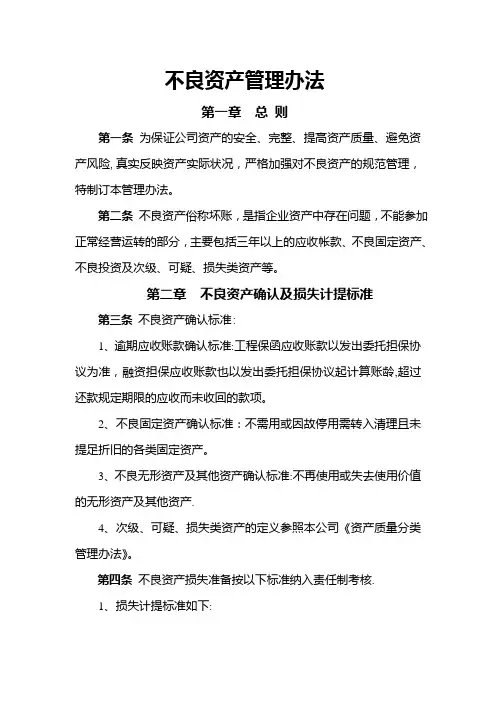 不良资产管理办法

第一章 总 则

第一条 为保证公司资产的安全、完整、提高资产质量、避免资产风险,真实反映资产实际状况，严格加强对不良资产的规范管理，特制订本管理办法。

第二条 不良资产俗称坏账，是指企业资产中存在问题，不能参加正常经营运转的部分，主要包括三年以上的应收帐款、不良固定资产、不良投资及次级、可疑、损失类资产等。

第二章 不良资产确认及损失计提标准

第三条 不良资产确认标准:

1、逾期应收账款确认标准:工程保函应收账款以发出委托担保协议为准，融资担保应收账款也以发出委托担保协议起计算账龄,超过还款规定期限的应收而未收回的款项。

2、不良固定资产确认标准：不需用或因故停用需转入清理且未提足折旧的各类固定资产。

3、不良无形资产及其他资产确认标准:不再使用或失去使用价值的无形资产及其他资产.

4、次级、可疑、损失类资产的定义参照本公司《资产质量分类管理办法》。

第四条 不良资产损失准备按以下标准纳入责任制考核.

1、损失计提标准如下: